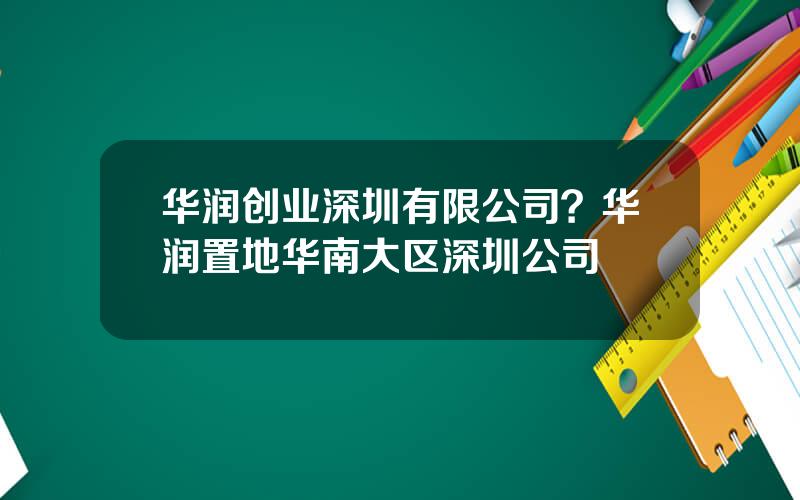 华润创业深圳有限公司？华润置地华南大区深圳公司